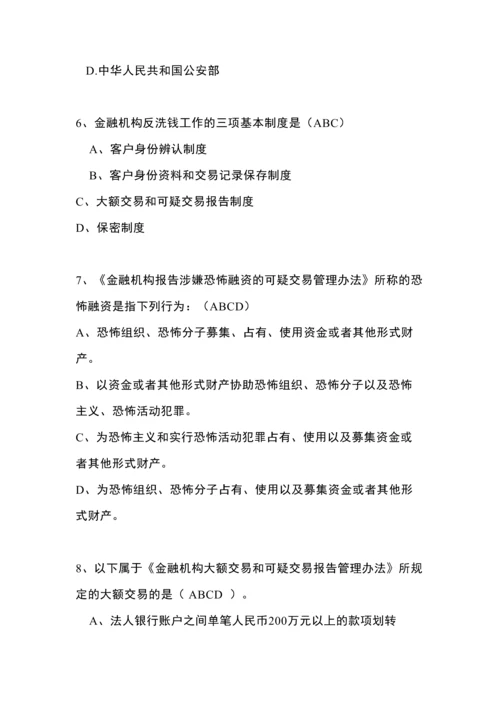 D.中华人民共和国公安部

6、金融机构反洗钱工作的三项基本制度是（ABC）

A、客户身份辨认制度

B、客户身份资料和交易记录保存制度

C、大额交易和可疑交易报告制度

D、保密制度

7、《金融机构报告涉嫌恐怖融资的可疑交易管理办法》所称的恐怖融资是指下列行为：（ABCD）

A、恐怖组织、恐怖分子募集、占有、使用资金或者其他形式财产。

B、以资金或者其他形式财产协助恐怖组织、恐怖分子以及恐怖主义、恐怖活动犯罪。

C、为恐怖主义和实行恐怖活动犯罪占有、使用以及募集资金或者其他形式财产。

D、为恐怖组织、恐怖分子占有、使用以及募集资金或者其他形式财产。

8、以下属于《金融机构大额交易和可疑交易报告管理办法》所规定的大额交易的是（ ABCD ）。

A、法人银行账户之间单笔人民币200万元以上的款项划转